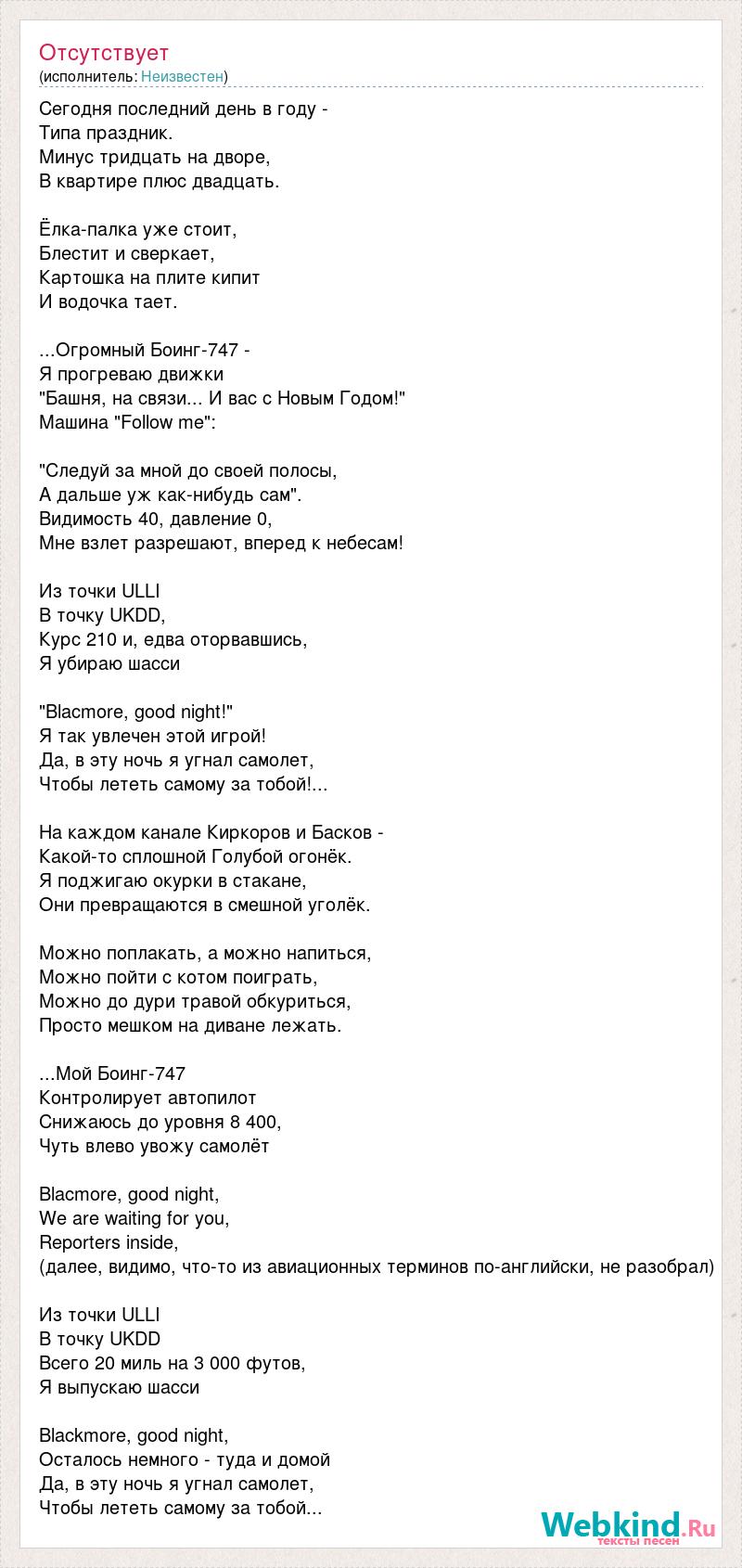 Отсутствует
(исполнитель: Неизвестен)

Сегодня последний день в году -
Типа праздник.
Минус тридцать на дворе,
В квартире плюс двадцать.

Ёлка-палка уже стоит,
Блестит и сверкает,
Картошка на плите кипит
И водочка тает.

...Огромный Боинг-747 -
Я прогреваю движки
"Башня, на связи... И вас с Новым Годом!"
Машина "Follow me":

"Следуй за мной до своей полосы,
А дальше уж как-нибудь сам".
Видимость 40, давление 0,
Мне взлет разрешают, вперед к небесам!

Из точки ULLI
В точку UKDD,
Курс 210 и, едва оторвавшись,
Я убираю шасси

"Blacmore, good night!"
Я так увлечен этой игрой!
Да, в эту ночь я угнал самолет,
Чтобы лететь самому за тобой!...

На каждом канале Киркоров и Басков -
Какой-то сплошной Голубой огонёк.
Я поджигаю окурки в стакане,
Они превращаются в смешной уголёк.

Можно поплакать, а можно напиться,
Можно пойти с котом поиграть,
Можно до дури травой обкуриться,
Просто мешком на диване лежать.

...Мой Боинг-747
Контролирует автопилот
Снижаюсь до уровня 8 400,
Чуть влево увожу самолёт

Blacmore, good night,
We are waiting for you,
Reporters inside,
(далее, видимо, что-то из авиационных терминов по-английски, не разобрал)

Из точки ULLI
В точку UKDD
Всего 20 миль на 3 000 футов,
Я выпускаю шасси

Blackmore, good night,
Осталось немного - туда и домой
Да, в эту ночь я угнал самолет,
Чтобы лететь самому за тобой...

Webkind.Ru
тексты песен